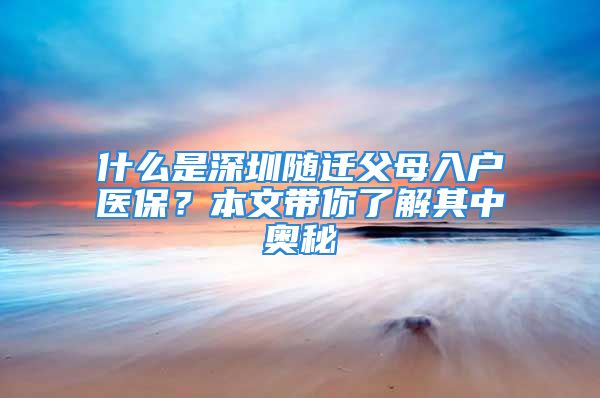 什么是深圳随迁父母入户医保？本文带你了解其中奥秘